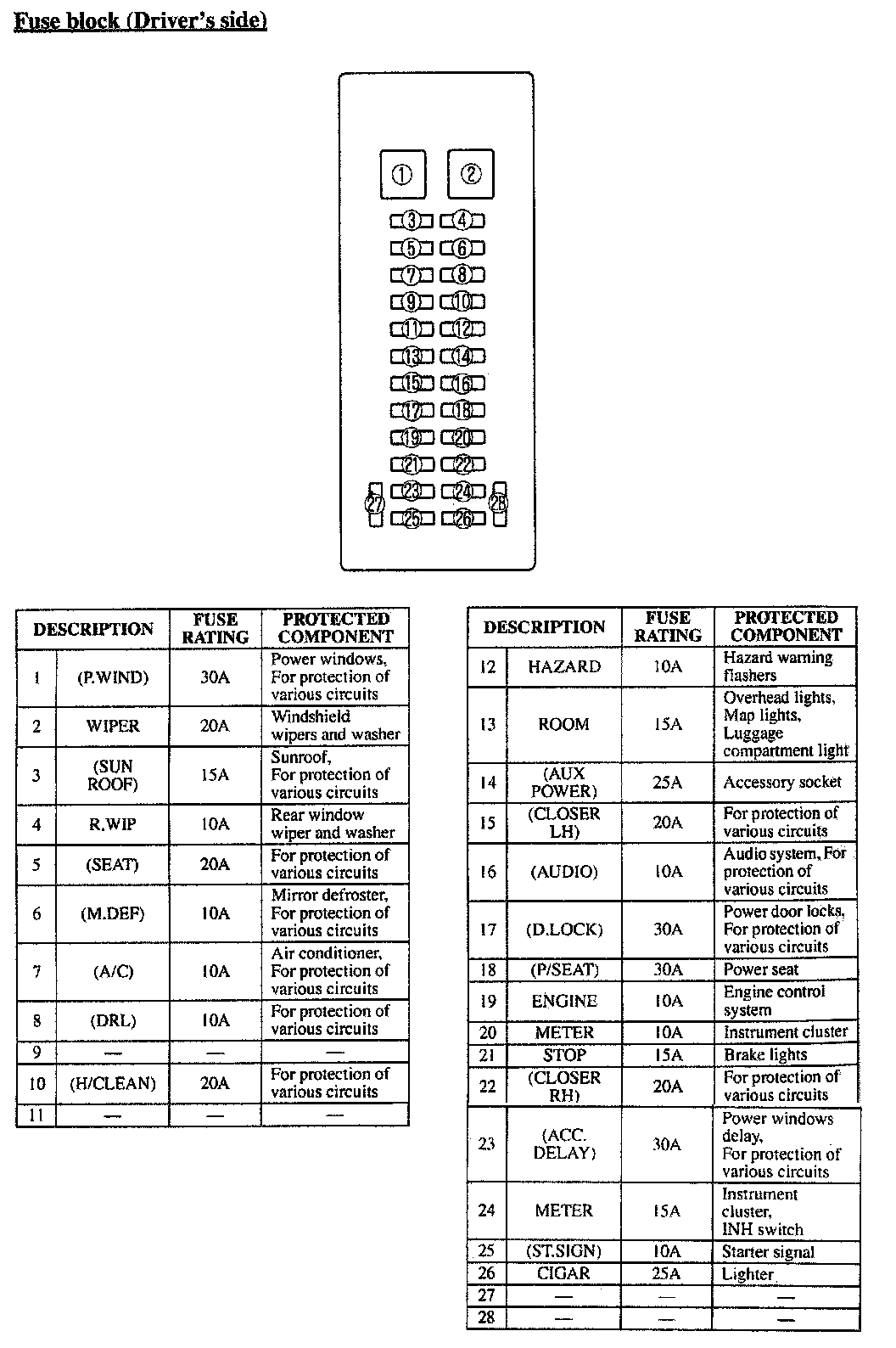 Fuse block (Driver's side)

①
②
③ ④
⑤ ⑥
⑦ ⑧
⑨ ⑩
⑪ ⑫
⑬ ⑭
⑮ ⑯
⑰ ⑱
⑲ ⑳
㉑ ㉒
㉗ ㉓ ㉔ ㉘
㉕ ㉖

| DESCRIPTION | | FUSE RATING | PROTECTED COMPONENT |
|---|---|---|---|
| 1 | (P.WIND) | 30A | Power windows, For protection of various circuits |
| 2 | WIPER | 20A | Windshield wipers and washer |
| 3 | (SUN ROOF) | 15A | Sunroof, For protection of various circuits |
| 4 | R.WIP | 10A | Rear window wiper and washer |
| 5 | (SEAT) | 20A | For protection of various circuits |
| 6 | (M.DEF) | 10A | Mirror defroster, For protection of various circuits |
| 7 | (A/C) | 10A | Air conditioner, For protection of various circuits |
| 8 | (DRL) | 10A | For protection of various circuits |
| 9 | — | — | — |
| 10 | (H/CLEAN) | 20A | For protection of various circuits |
| 11 | — | — | — |

| DESCRIPTION | | FUSE RATING | PROTECTED COMPONENT |
|---|---|---|---|
| 12 | HAZARD | 10A | Hazard warning flashers |
| 13 | ROOM | 15A | Overhead lights, Map lights, Luggage compartment light |
| 14 | (AUX POWER) | 25A | Accessory socket |
| 15 | (CLOSER LH) | 20A | For protection of various circuits |
| 16 | (AUDIO) | 10A | Audio system, For protection of various circuits |
| 17 | (D.LOCK) | 30A | Power door locks, For protection of various circuits |
| 18 | (P/SEAT) | 30A | Power seat |
| 19 | ENGINE | 10A | Engine control system |
| 20 | METER | 10A | Instrument cluster |
| 21 | STOP | 15A | Brake lights |
| 22 | (CLOSER RH) | 20A | For protection of various circuits |
| 23 | (ACC. DELAY) | 30A | Power windows delay, For protection of various circuits |
| 24 | METER | 15A | Instrument cluster, INH switch |
| 25 | (ST.SIGN) | 10A | Starter signal |
| 26 | CIGAR | 25A | Lighter |
| 27 | — | — | — |
| 28 | — | — | — |